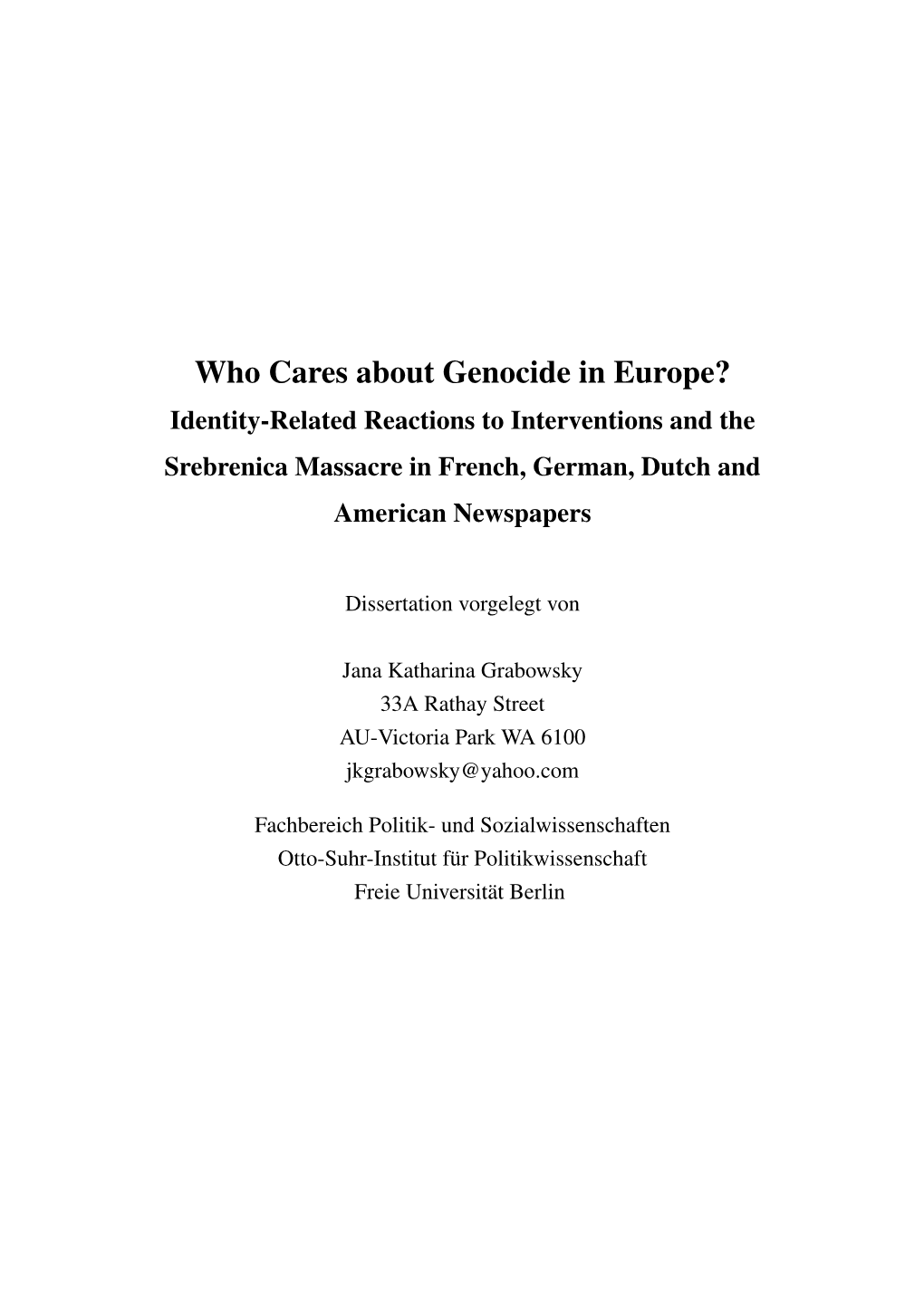 Who Cares about Genocide in Europe?
Identity-Related Reactions to Interventions and the Srebrenica Massacre in French, German, Dutch and American Newspapers

Dissertation vorgelegt von

Jana Katharina Grabowsky
33A Rathay Street
AU-Victoria Park WA 6100
jkgrabowsky@yahoo.com

Fachbereich Politik- und Sozialwissenschaften
Otto-Suhr-Institut für Politikwissenschaft
Freie Universität Berlin